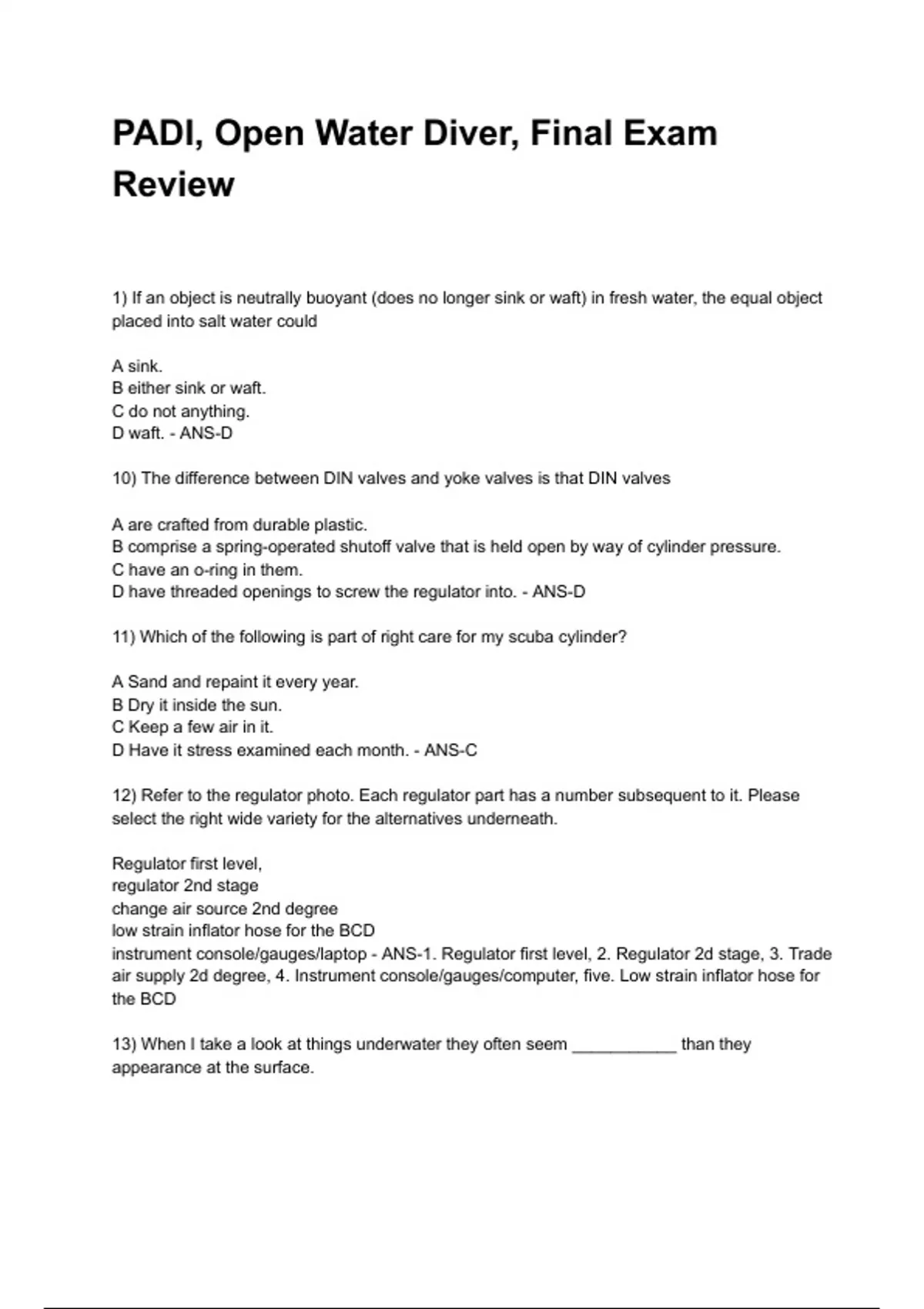 PADI, Open Water Diver, Final Exam Review

1) If an object is neutrally buoyant (does no longer sink or waft) in fresh water, the equal object placed into salt water could

A sink.
B either sink or waft.
C do not anything.
D waft. - ANS-D

10) The difference between DIN valves and yoke valves is that DIN valves

A are crafted from durable plastic.
B comprise a spring-operated shutoff valve that is held open by way of cylinder pressure.
C have an o-ring in them.
D have threaded openings to screw the regulator into. - ANS-D

11) Which of the following is part of right care for my scuba cylinder?

A Sand and repaint it every year.
B Dry it inside the sun.
C Keep a few air in it.
D Have it stress examined each month. - ANS-C

12) Refer to the regulator photo. Each regulator part has a number subsequent to it. Please select the right wide variety for the alternatives underneath.

Regulator first level,
regulator 2nd stage
change air source 2nd degree
low strain inflator hose for the BCD
instrument console/gauges/laptop - ANS-1. Regulator first level, 2. Regulator 2d stage, 3. Trade air supply 2d degree, 4. Instrument console/gauges/computer, five. Low strain inflator hose for the BCD

13) When I take a look at things underwater they often seem ____ than they appearance at the surface.